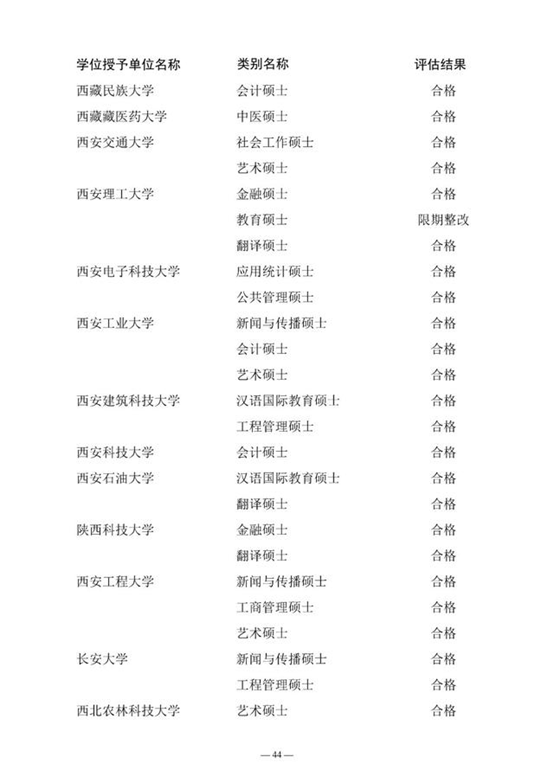 | 学位授予单位名称 | 类别名称 | 评估结果 |
|---|---|---|
| 西藏民族大学 | 会计硕士 | 合格 |
| 西藏藏医药大学 | 中医硕士 | 合格 |
| 西安交通大学 | 社会工作硕士 | 合格 |
| | 艺术硕士 | 合格 |
| 西安理工大学 | 金融硕士 | 合格 |
| | 教育硕士 | 限期整改 |
| | 翻译硕士 | 合格 |
| 西安电子科技大学 | 应用统计硕士 | 合格 |
| | 公共管理硕士 | 合格 |
| 西安工业大学 | 新闻与传播硕士 | 合格 |
| | 会计硕士 | 合格 |
| | 艺术硕士 | 合格 |
| 西安建筑科技大学 | 汉语国际教育硕士 | 合格 |
| | 工程管理硕士 | 合格 |
| 西安科技大学 | 会计硕士 | 合格 |
| 西安石油大学 | 汉语国际教育硕士 | 合格 |
| | 翻译硕士 | 合格 |
| 陕西科技大学 | 金融硕士 | 合格 |
| | 翻译硕士 | 合格 |
| 西安工程大学 | 新闻与传播硕士 | 合格 |
| | 工商管理硕士 | 合格 |
| | 艺术硕士 | 合格 |
| 长安大学 | 新闻与传播硕士 | 合格 |
| | 工程管理硕士 | 合格 |
| 西北农林科技大学 | 艺术硕士 | 合格 |

— 44 —